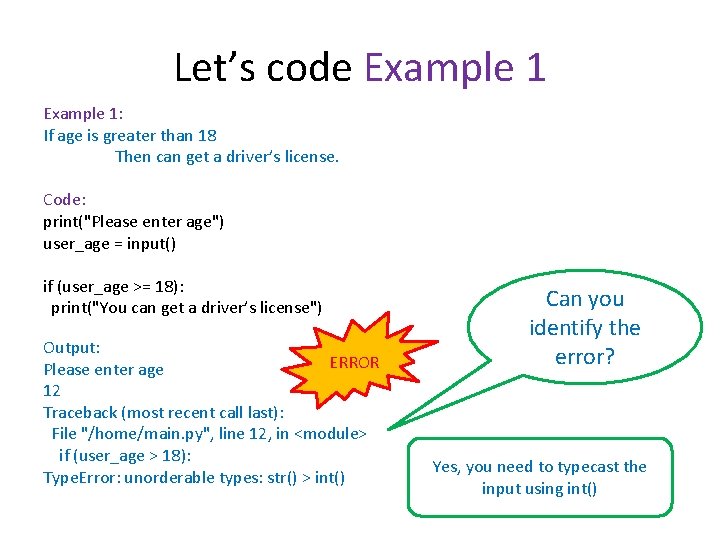 Let’s code Example 1

Example 1:
If age is greater than 18
Then can get a driver’s license.

Code:
print("Please enter age")
user_age = input()

if (user_age >= 18):
print("You can get a driver’s license")

Output:
Please enter age
12
Traceback (most recent call last):
File "/home/main.py", line 12, in <module>
if (user_age > 18):
TypeError: unorderable types: str() > int()

ERROR

Can you identify the error?

Yes, you need to typecast the input using int()